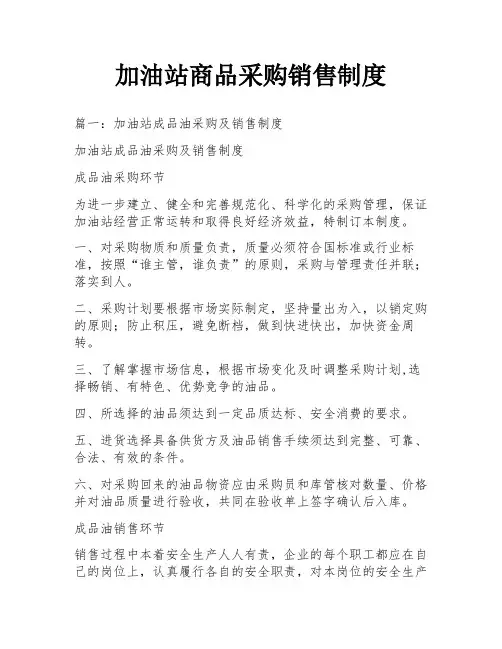 加油站商品采购销售制度

篇一：加油站成品油采购及销售制度

加油站成品油采购及销售制度

成品油采购环节

为进一步建立、健全和完善规范化、科学化的采购管理，保证加油站经营正常运转和取得良好经济效益，特制订本制度。

一、对采购物质和质量负责，质量必须符合国标准或行业标准，按照“谁主管，谁负责”的原则，采购与管理责任并联；落实到人。

二、采购计划要根据市场实际制定，坚持量出为入，以销定购的原则；防止积压，避免断档，做到快进快出，加快资金周转。

三、了解掌握市场信息，根据市场变化及时调整采购计划,选择畅销、有特色、优势竞争的油品。

四、所选择的油品须达到一定品质达标、安全消费的要求。

五、进货选择具备供货方及油品销售手续须达到完整、可靠、合法、有效的条件。

六、对采购回来的油品物资应由采购员和库管核对数量、价格并对油品质量进行验收，共同在验收单上签字确认后入库。

成品油销售环节

销售过程中本着安全生产人人有责，企业的每个职工都应在自己的岗位上，认真履行各自的安全职责，对本岗位的安全生产